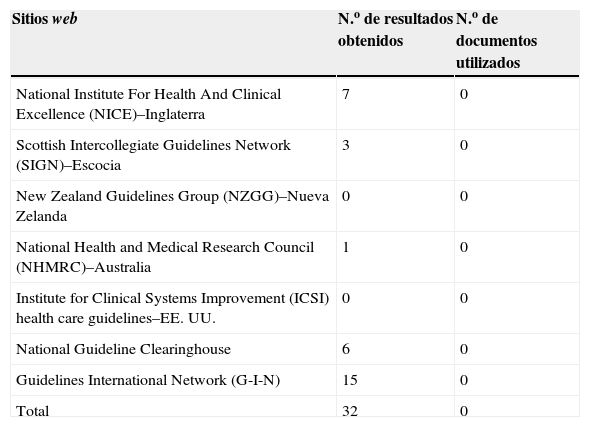 | Sitios web | N.º de resultados obtenidos | N.º de documentos utilizados |
|---|---|---|
| National Institute For Health And Clinical Excellence (NICE)–Inglaterra | 7 | 0 |
| Scottish Intercollegiate Guidelines Network (SIGN)–Escocia | 3 | 0 |
| New Zealand Guidelines Group (NZGG)–Nueva Zelanda | 0 | 0 |
| National Health and Medical Research Council (NHMRC)–Australia | 1 | 0 |
| Institute for Clinical Systems Improvement (ICSI) health care guidelines–EE. UU. | 0 | 0 |
| National Guideline Clearinghouse | 6 | 0 |
| Guidelines International Network (G-I-N) | 15 | 0 |
| Total | 32 | 0 |